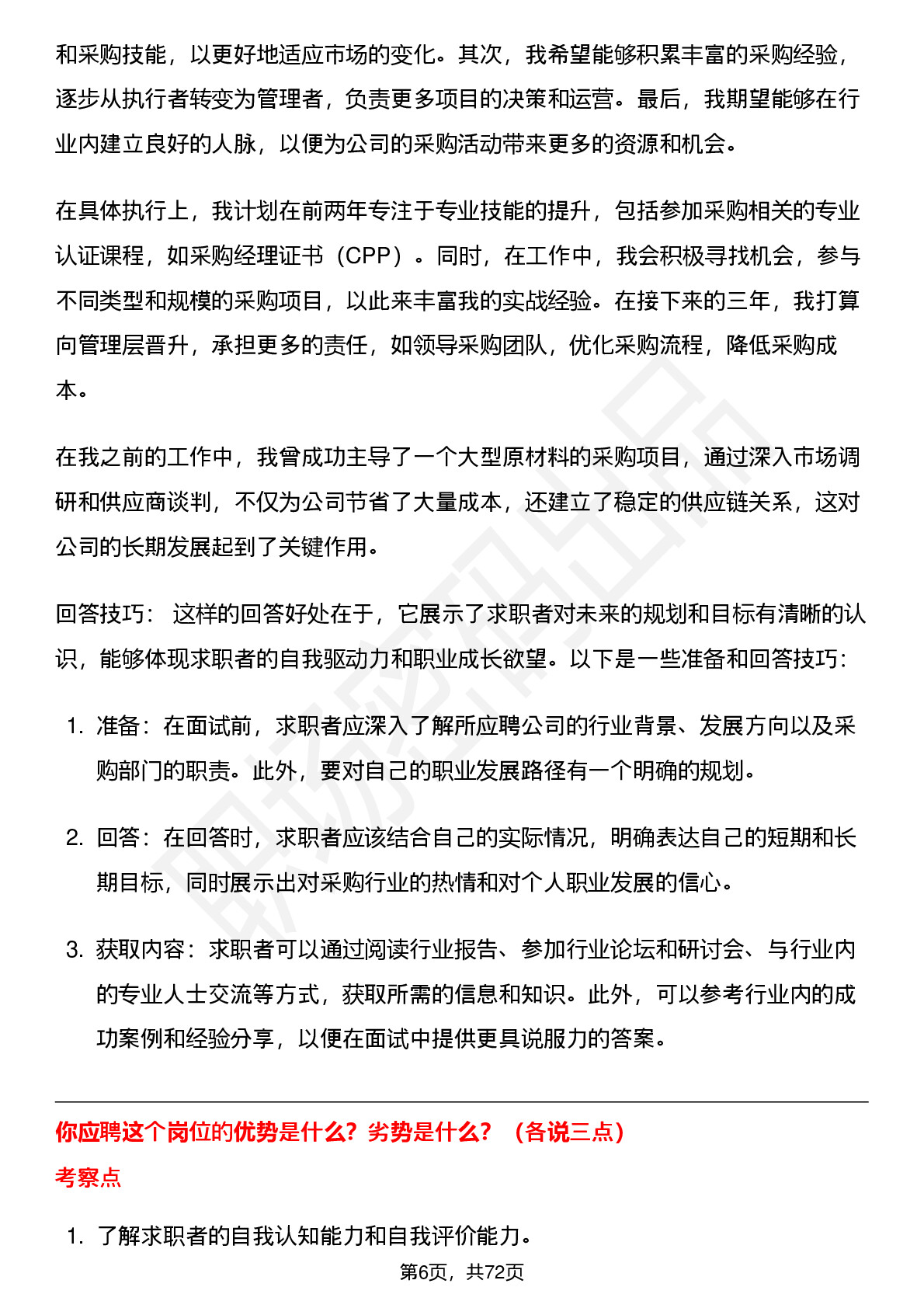 和采购技能，以更好地适应市场的变化。其次，我希望能够积累丰富的采购经验，逐步从执行者转变为管理者，负责更多项目的决策和运营。最后，我期望能够在行业内建立良好的人脉，以便为公司的采购活动带来更多的资源和机会。

在具体执行上，我计划在前两年专注于专业技能的提升，包括参加采购相关的专业认证课程，如采购经理证书（CPP）。同时，在工作中，我会积极寻找机会，参与不同类型和规模的采购项目，以此来丰富我的实战经验。在接下来的三年，我打算向管理层晋升，承担更多的责任，如领导采购团队，优化采购流程，降低采购成本。

在我之前的工作中，我曾成功主导了一个大型原材料的采购项目，通过深入市场调研和供应商谈判，不仅为公司节省了大量成本，还建立了稳定的供应链关系，这对公司的长期发展起到了关键作用。

回答技巧： 这样的回答好处在于，它展示了求职者对未来的规划和目标有清晰的认识，能够体现求职者的自我驱动力和职业成长欲望。以下是一些准备和回答技巧：

1. 准备：在面试前，求职者应深入了解所应聘公司的行业背景、发展方向以及采购部门的职责。此外，要对自己的职业发展路径有一个明确的规划。

2. 回答：在回答时，求职者应该结合自己的实际情况，明确表达自己的短期和长期目标，同时展示出对采购行业的热情和对个人职业发展的信心。

3. 获取内容：求职者可以通过阅读行业报告、参加行业论坛和研讨会、与行业内的专业人士交流等方式，获取所需的信息和知识。此外，可以参考行业内的成功案例和经验分享，以便在面试中提供更具说服力的答案。

你应聘这个岗位的优势是什么？劣势是什么？（各说三点）

考察点

1. 了解求职者的自我认知能力和自我评价能力。

第6页，共72页